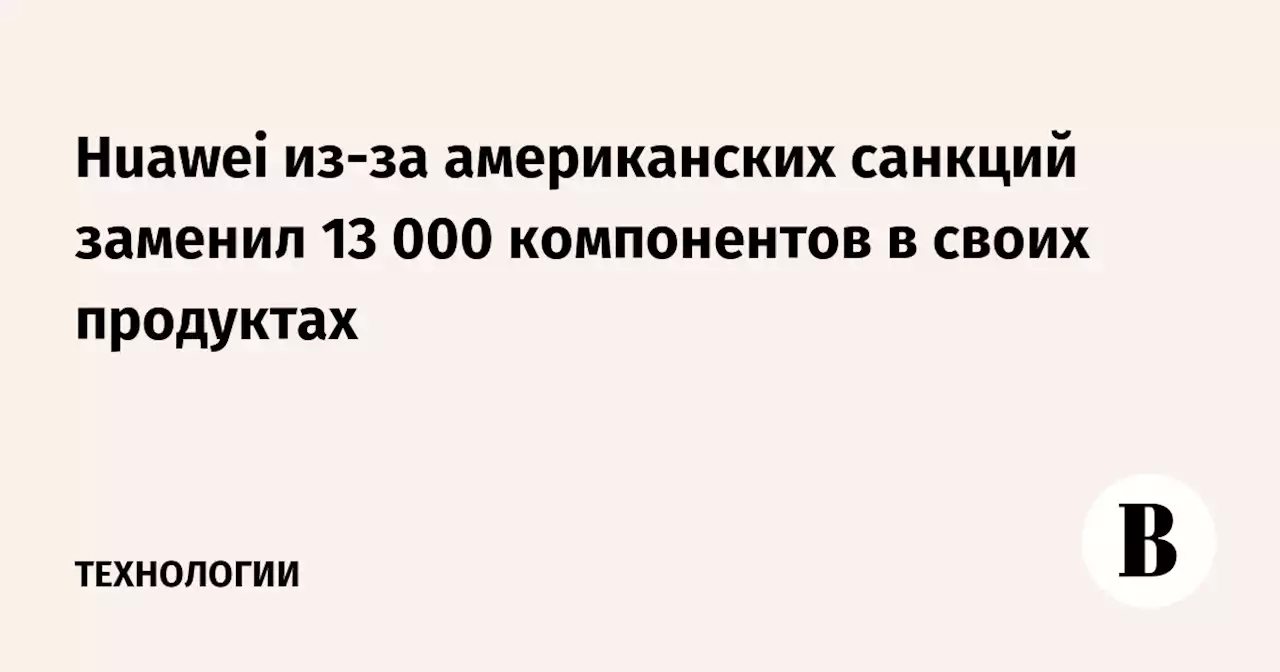 Huawei из-за американских санкций заменил 13 000 компонентов в своих продуктах

ТЕХНОЛОГИИ

В